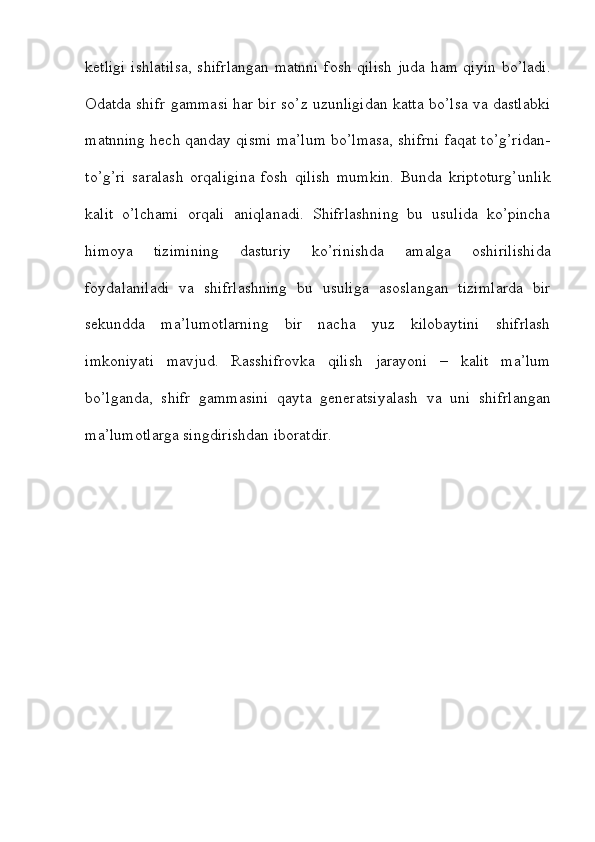 ketligi ishlatilsa, shifrlangan matnni fosh qilish juda ham qiyin bo’ladi. Odatda shifr gammasi har bir so’z uzunligidan katta bo’lsa va dastlabki matnning hech qanday qismi ma’lum bo’lmasa, shifrni faqat to’g’ridan-to’g’ri saralash orqaligina fosh qilish mumkin. Bunda kriptoturg’unlik kalit o’lchami orqali aniqlanadi. Shifrlashning bu usulida ko’pincha himoya tizimining dasturiy ko’rinishda amalga oshirilishida foydalaniladi va shifrlashning bu usuliga asoslangan tizimlarda bir sekundda ma’lumotlarning bir nacha yuz kilobaytini shifrlash imkoniyati mavjud. Rasshifrovka qilish jarayoni – kalit ma’lum bo’lganda, shifr gammasini qayta generatsiyalash va uni shifrlangan ma’lumotlarga singdirishdan iboratdir.

Docx.uz Docx.uz Docx.uz Docx.uz Docx.uz Docx.uz Docx.uz Docx.uz Docx.uz Docx.uz Docx.uz Docx.uz